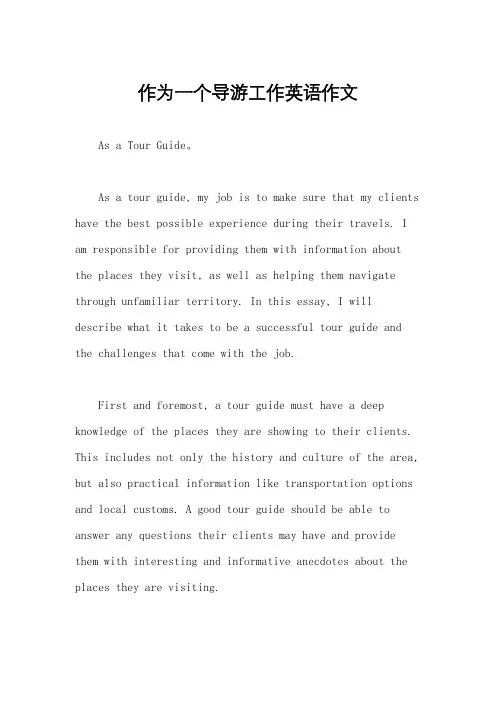 作为一个导游工作英语作文

As a Tour Guide。

As a tour guide, my job is to make sure that my clients have the best possible experience during their travels. I am responsible for providing them with information about the places they visit, as well as helping them navigate through unfamiliar territory. In this essay, I will describe what it takes to be a successful tour guide and the challenges that come with the job.

First and foremost, a tour guide must have a deep knowledge of the places they are showing to their clients. This includes not only the history and culture of the area, but also practical information like transportation options and local customs. A good tour guide should be able to answer any questions their clients may have and provide them with interesting and informative anecdotes about the places they are visiting.